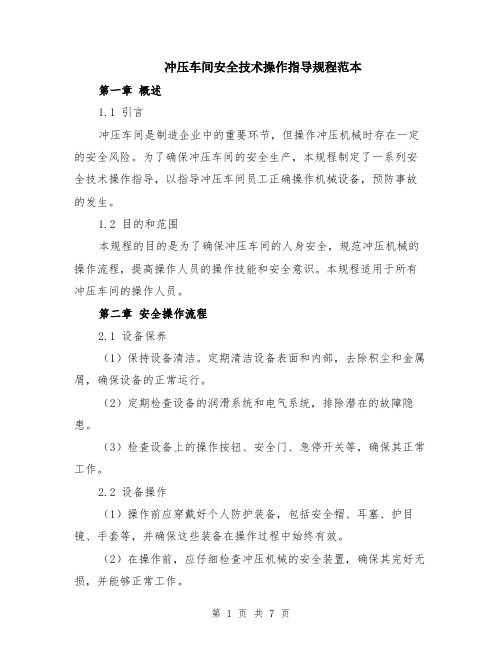 冲压车间安全技术操作指导规程范本

第一章 概述

1.1 引言

冲压车间是制造企业中的重要环节，但操作冲压机械时存在一定的安全风险。为了确保冲压车间的安全生产，本规程制定了一系列安全技术操作指导，以指导冲压车间员工正确操作机械设备，预防事故的发生。

1.2 目的和范围

本规程的目的是为了确保冲压车间的人身安全，规范冲压机械的操作流程，提高操作人员的操作技能和安全意识。本规程适用于所有冲压车间的操作人员。

第二章 安全操作流程

2.1 设备保养

（1）保持设备清洁。定期清洁设备表面和内部，去除积尘和金属屑，确保设备的正常运行。

（2）定期检查设备的润滑系统和电气系统，排除潜在的故障隐患。

（3）检查设备上的操作按钮、安全门、急停开关等，确保其正常工作。

2.2 设备操作

（1）操作前应穿戴好个人防护装备，包括安全帽、耳塞、护目镜、手套等，并确保这些装备在操作过程中始终有效。

（2）在操作前，应仔细检查冲压机械的安全装置，确保其完好无损，并能够正常工作。

第 1 页 共 7 页